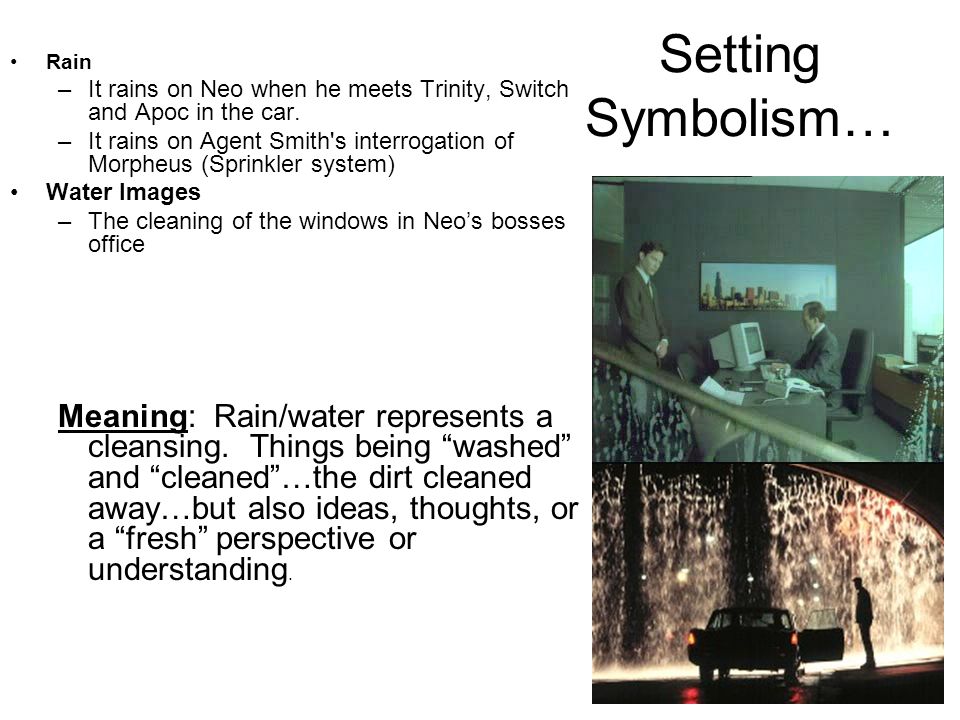 Setting Symbolism…

• Rain
– It rains on Neo when he meets Trinity, Switch and Apoc in the car.
– It rains on Agent Smith's interrogation of Morpheus (Sprinkler system)
• Water Images
– The cleaning of the windows in Neo’s bosses office

Meaning: Rain/water represents a cleansing. Things being “washed” and “cleaned”…the dirt cleaned away…but also ideas, thoughts, or a “fresh” perspective or understanding.